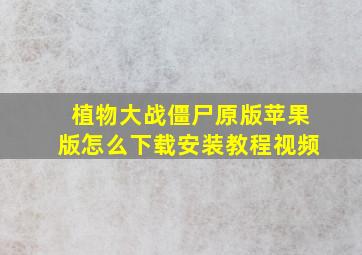 植物大战僵尸原版苹果版怎么下载安装教程视频